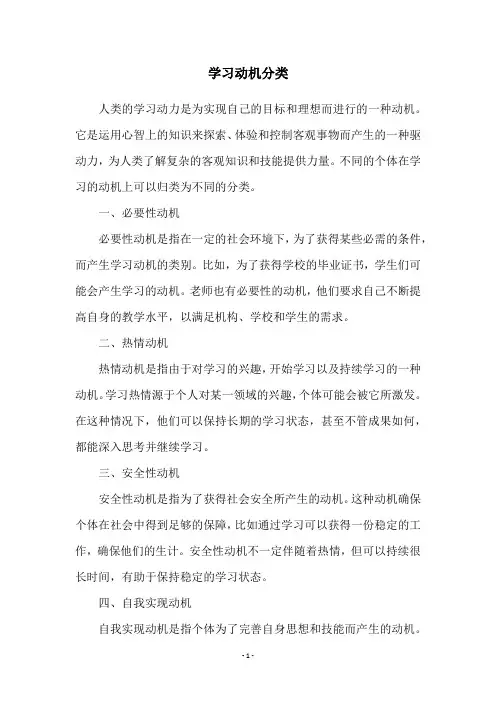 学习动机分类

人类的学习动力是为实现自己的目标和理想而进行的一种动机。它是运用心智上的知识来探索、体验和控制客观事物而产生的一种驱动力，为人类了解复杂的客观知识和技能提供力量。不同的个体在学习的动机上可以归类为不同的分类。

一、必要性动机

必要性动机是指在一定的社会环境下，为了获得某些必需的条件，而产生学习动机的类别。比如，为了获得学校的毕业证书，学生们可能会产生学习的动机。老师也有必要性的动机，他们要求自己不断提高自身的教学水平，以满足机构、学校和学生的需求。

二、热情动机

热情动机是指由于对学习的兴趣，开始学习以及持续学习的一种动机。学习热情源于个人对某一领域的兴趣，个体可能会被它所激发。在这种情况下，他们可以保持长期的学习状态，甚至不管成果如何，都能深入思考并继续学习。

三、安全性动机

安全性动机是指为了获得社会安全所产生的动机。这种动机确保个体在社会中得到足够的保障，比如通过学习可以获得一份稳定的工作，确保他们的生计。安全性动机不一定伴随着热情，但可以持续很长时间，有助于保持稳定的学习状态。

四、自我实现动机

自我实现动机是指个体为了完善自身思想和技能而产生的动机。

- 1 -